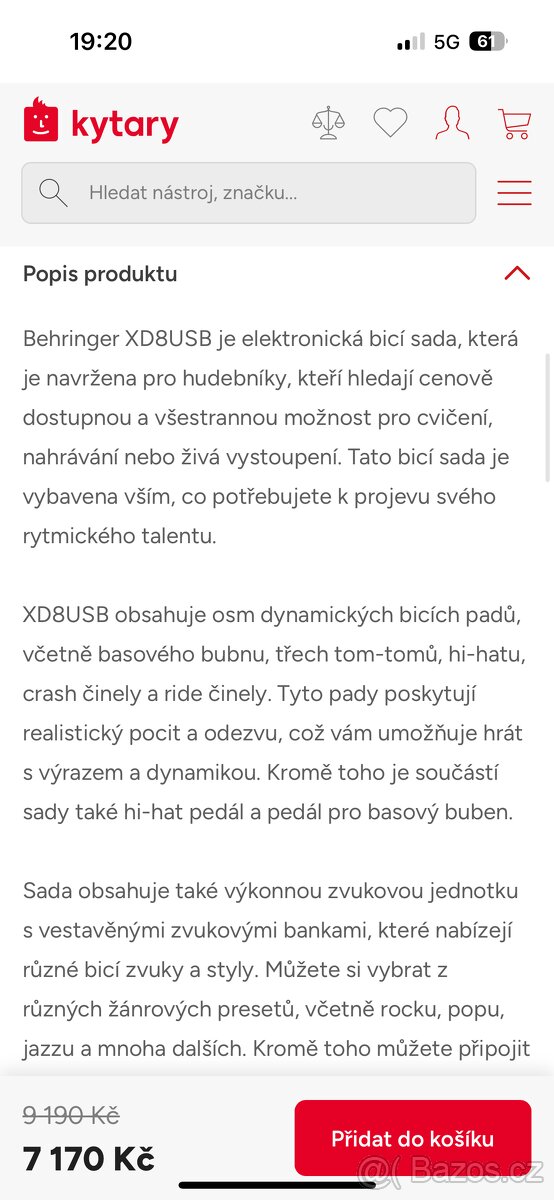 19:20
5G 61

kytary

Hledat nástroj, značku...

Popis produktu

Behringer XD8USB je elektronická bicí sada, která je navržena pro hudebníky, kteří hledají cenově dostupnou a všestrannou možnost pro cvičení, nahrávání nebo živá vystoupení. Tato bicí sada je vybavena vším, co potřebujete k projevu svého rytmického talentu.

XD8USB obsahuje osm dynamických bicích padů, včetně basového bubnu, třech tom-tomů, hi-hatu, crash činely a ride činely. Tyto pady poskytují realistický pocit a odezvu, což vám umožňuje hrát s výrazem a dynamikou. Kromě toho je součástí sady také hi-hat pedál a pedál pro basový buben.

Sada obsahuje také výkonnou zvukovou jednotku s vestavěnými zvukovými bankami, které nabízejí různé bicí zvuky a styly. Můžete si vybrat z různých žánrových presetů, včetně rocku, popu, jazzu a mnoha dalších. Kromě toho můžete připojit

9 190 Kč
7 170 Kč
Přidat do košíku

Bazos.cz